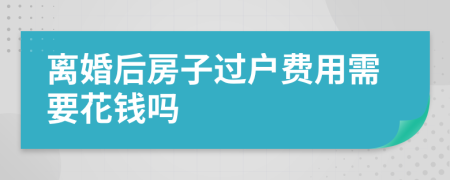 离婚后房子过户费用需要花钱吗